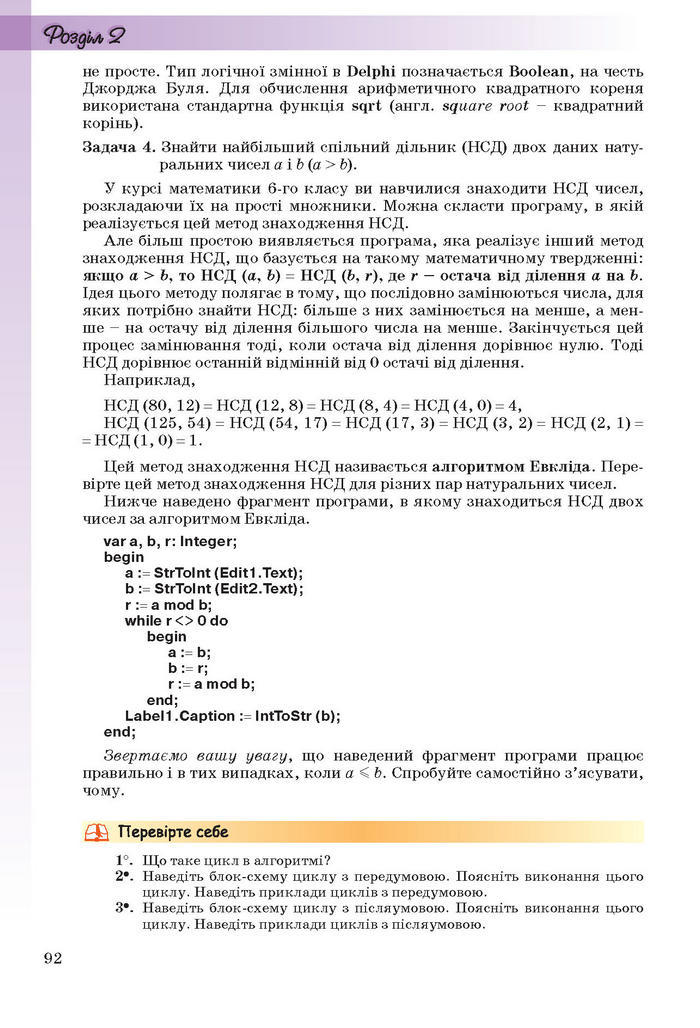 Розділ 2

не просте. Тип логічної змінної в Delphi позначається Boolean, на честь Джорджа Буля. Для обчислення арифметичного квадратного кореня використана стандартна функція sqrt (англ. square root – квадратний корінь).

Задача 4. Знайти найбільший спільний дільник (НСД) двох даних натуральних чисел $a$ і $b$ ($a > b$).

У курсі математики 6-го класу ви навчилися знаходити НСД чисел, розкладаючи їх на прості множники. Можна скласти програму, в якій реалізується цей метод знаходження НСД.

Але більш простою виявляється програма, яка реалізує інший метод знаходження НСД, що базується на такому математичному твердженні: якщо $a > b$, то НСД $(a, b)$ = НСД $(b, r)$, де $r$ – остача від ділення $a$ на $b$. Ідея цього методу полягає в тому, що послідовно замінюються числа, для яких потрібно знайти НСД: більше з них замінюється на менше, а менше – на остачу від ділення більшого числа на менше. Закінчується цей процес замінювання тоді, коли остача від ділення дорівнює нулю. Тоді НСД дорівнює останній відмінній від 0 остачі від ділення.

Наприклад,

НСД (80, 12) = НСД (12, 8) = НСД (8, 4) = НСД (4, 0) = 4,
НСД (125, 54) = НСД (54, 17) = НСД (17, 3) = НСД (3, 2) = НСД (2, 1) = = НСД (1, 0) = 1.

Цей метод знаходження НСД називається алгоритмом Евкліда. Перевірте цей метод знаходження НСД для різних пар натуральних чисел.

Нижче наведено фрагмент програми, в якому знаходиться НСД двох чисел за алгоритмом Евкліда.

var a, b, r: Integer;
begin
a := StrToInt (Edit1.Text);
b := StrToInt (Edit2.Text);
r := a mod b;
while r <> 0 do
begin
a := b;
b := r;
r := a mod b;
end;
Label1.Caption := IntToStr (b);
end;

Звертаємо вашу увагу, що наведений фрагмент програми працює правильно і в тих випадках, коли $a \leqslant b$. Спробуйте самостійно з'ясувати, чому.

Перевірте себе

1°. Що таке цикл в алгоритмі?
2•. Наведіть блок-схему циклу з передумовою. Поясніть виконання цього циклу. Наведіть приклади циклів з передумовою.
3•. Наведіть блок-схему циклу з післяумовою. Поясніть виконання цього циклу. Наведіть приклади циклів з післяумовою.

92